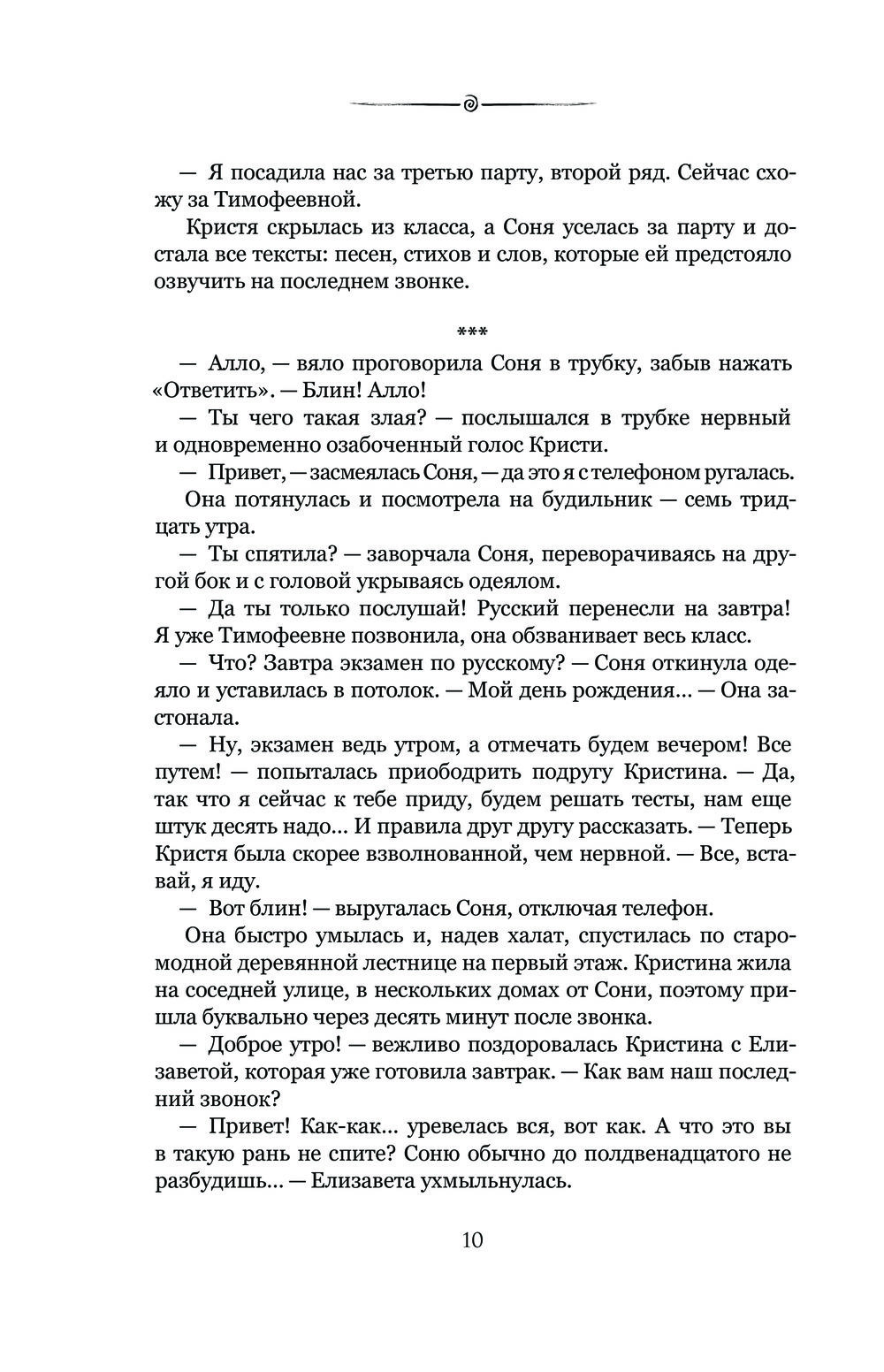 — Я посадила нас за третью парту, второй ряд. Сейчас схожу за Тимофеевной.

Кристя скрылась из класса, а Соня уселась за парту и достала все тексты: песен, стихов и слов, которые ей предстояло озвучить на последнем звонке.

***

— Алло, — вяло проговорила Соня в трубку, забыв нажать «Ответить». — Блин! Алло!

— Ты чего такая злая? — послышался в трубке нервный и одновременно озабоченный голос Кристи.

— Привет, — засмеялась Соня, — да это я с телефоном ругалась.

Она потянулась и посмотрела на будильник — семь тридцать утра.

— Ты спятила? — заворчала Соня, переворачиваясь на другой бок и с головой укрываясь одеялом.

— Да ты только послушай! Русский перенесли на завтра! Я уже Тимофеевне позвонила, она обзванивает весь класс.

— Что? Завтра экзамен по русскому? — Соня откинула одеяло и уставилась в потолок. — Мой день рождения... — Она застонала.

— Ну, экзамен ведь утром, а отмечать будем вечером! Все путем! — попыталась приободрить подругу Кристина. — Да, так что я сейчас к тебе приду, будем решать тесты, нам еще штук десять надо... И правила друг другу рассказать. — Теперь Кристя была скорее взволнованной, чем нервной. — Все, вставай, я иду.

— Вот блин! — выругалась Соня, отключая телефон.

Она быстро умылась и, надев халат, спустилась по старомодной деревянной лестнице на первый этаж. Кристина жила на соседней улице, в нескольких домах от Сони, поэтому пришла буквально через десять минут после звонка.

— Доброе утро! — вежливо поздоровалась Кристина с Елизаветой, которая уже готовила завтрак. — Как вам наш последний звонок?

— Привет! Как-как... уревелась вся, вот как. А что это вы в такую рань не спите? Соню обычно до полдвенадцатого не разбудишь... — Елизавета ухмыльнулась.

10